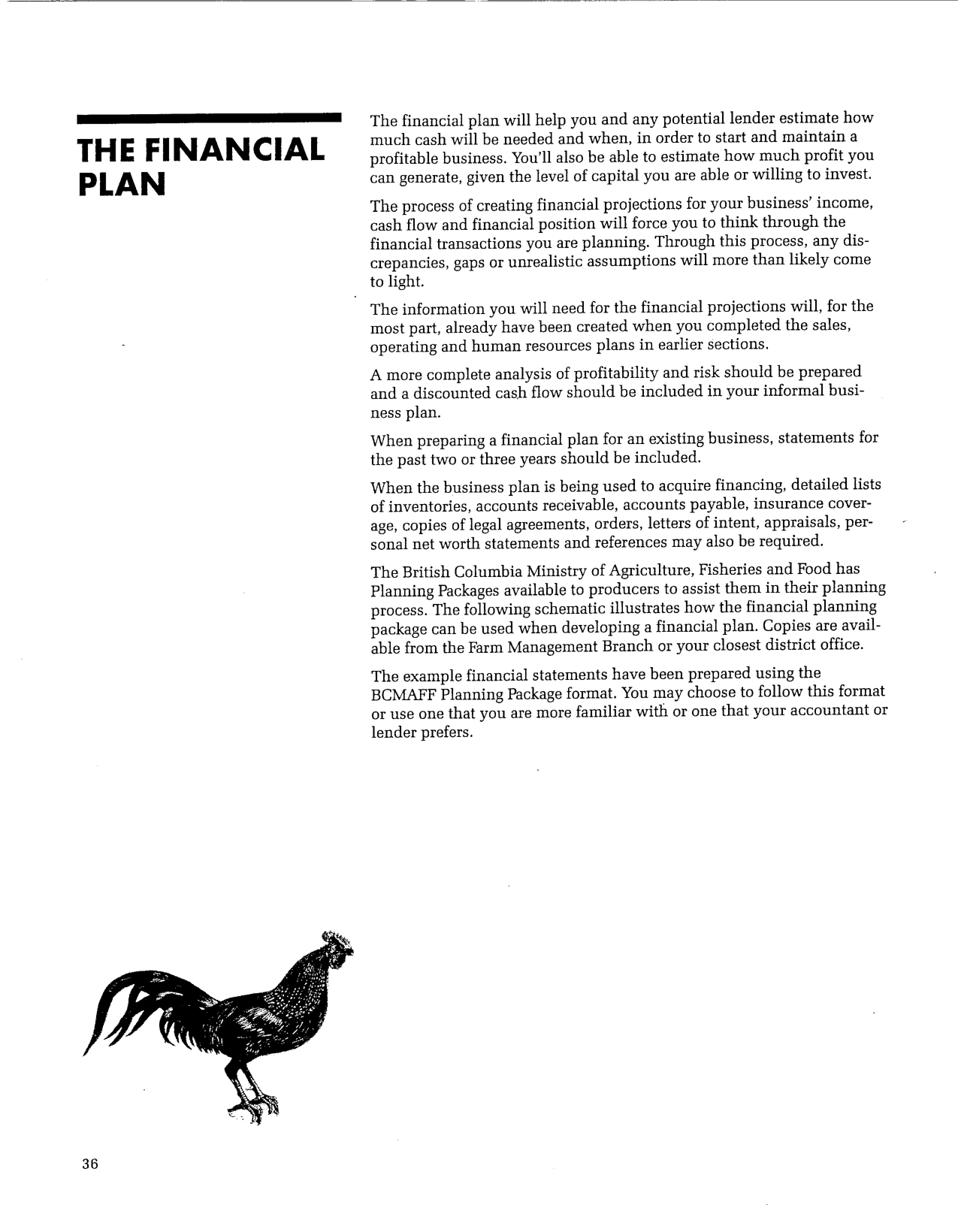 THE FINANCIAL PLAN

The financial plan will help you and any potential lender estimate how much cash will be needed and when, in order to start and maintain a profitable business. You'll also be able to estimate how much profit you can generate, given the level of capital you are able or willing to invest.

The process of creating financial projections for your business' income, cash flow and financial position will force you to think through the financial transactions you are planning. Through this process, any discrepancies, gaps or unrealistic assumptions will more than likely come to light.

The information you will need for the financial projections will, for the most part, already have been created when you completed the sales, operating and human resources plans in earlier sections.

A more complete analysis of profitability and risk should be prepared and a discounted cash flow should be included in your informal business plan.

When preparing a financial plan for an existing business, statements for the past two or three years should be included.

When the business plan is being used to acquire financing, detailed lists of inventories, accounts receivable, accounts payable, insurance coverage, copies of legal agreements, orders, letters of intent, appraisals, personal net worth statements and references may also be required.

The British Columbia Ministry of Agriculture, Fisheries and Food has Planning Packages available to producers to assist them in their planning process. The following schematic illustrates how the financial planning package can be used when developing a financial plan. Copies are available from the Farm Management Branch or your closest district office.

The example financial statements have been prepared using the BCMAFF Planning Package format. You may choose to follow this format or use one that you are more familiar with or one that your accountant or lender prefers.

36